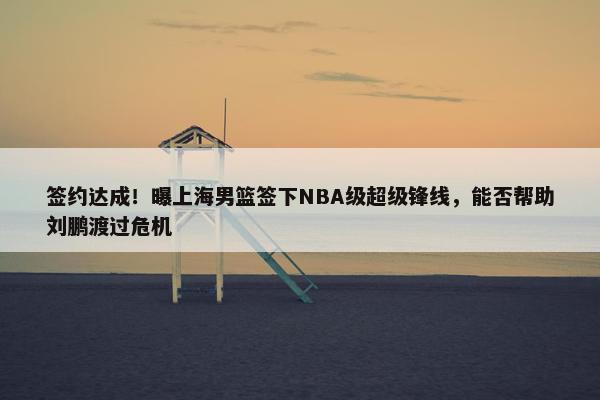 签约达成！曝上海男篮签下NBA级超级锋线，能否帮助刘鹏渡过危机